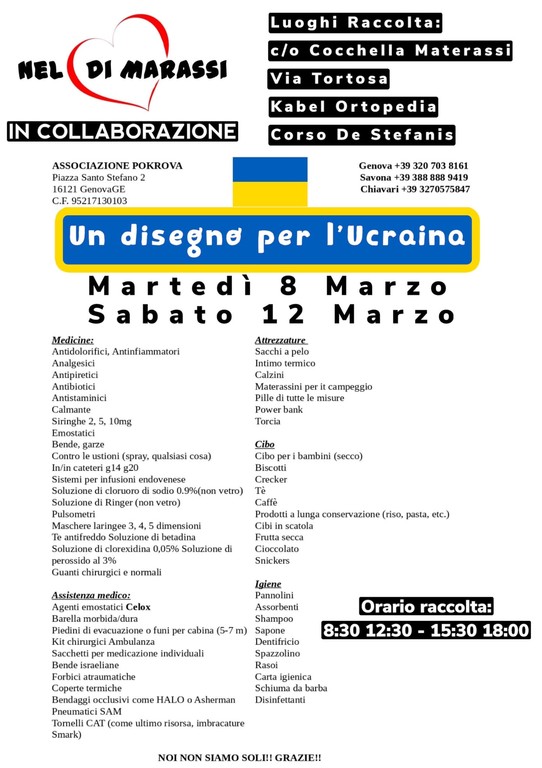 NEL DI MARASSI

IN COLLABORAZIONE

Luoghi Raccolta:
c/o Cocchella Materassi
Via Tortosa
Kabel Ortopedia
Corso De Stefanis

ASSOCIAZIONE POKROVA
Piazza Santo Stefano 2
16121 GenovaGE
C.F. 95217130103

Genova +39 320 703 8161
Savona +39 388 888 9419
Chiavari +39 3270575847

Un disegno per l'Ucraina

Martedì 8 Marzo
Sabato 12 Marzo

Medicine:
Antidolorifici, Antinfiammatori
Analgesici
Antipiretici
Antibiotici
Antistaminici
Calmante
Siringhe 2, 5, 10mg
Emostatici
Bende, garze
Contro le ustioni (spray, qualsiasi cosa)
In/in cateteri g14 g20
Sistemi per infusioni endovenese
Soluzione di cloruoro di sodio 0.9%(non vetro)
Soluzione di Ringer (non vetro)
Pulsometri
Maschere laringee 3, 4, 5 dimensioni
Te antifreddo Soluzione di betadina
Soluzione di clorexidina 0,05% Soluzione di perossido al 3%
Guanti chirurgici e normali

Assistenza medico:
Agenti emostatici Celox
Barella morbida/dura
Piedini di evacuazione o funi per cabina (5-7 m)
Kit chirurgici Ambulanza
Sacchetti per medicazione individuali
Bende israeliane
Forbici atraumatiche
Coperte termiche
Bendaggi occlusivi come HALO o Asherman
Pneumatici SAM
Tornelli CAT (come ultimo risorsa, imbracature Smark)

Attrezzature
Sacchi a pelo
Intimo termico
Calzini
Materassini per it campeggio
Pille di tutte le misure
Power bank
Torcia

Cibo
Cibo per i bambini (secco)
Biscotti
Crecker
Tè
Caffè
Prodotti a lunga conservazione (riso, pasta, etc.)
Cibi in scatola
Frutta secca
Cioccolato
Snickers

Igiene
Pannolini
Assorbenti
Shampoo
Sapone
Dentifricio
Spazzolino
Rasoi
Carta igienica
Schiuma da barba
Disinfettanti

Orario raccolta:
8:30 12:30 - 15:30 18:00

NOI NON SIAMO SOLI!! GRAZIE!!